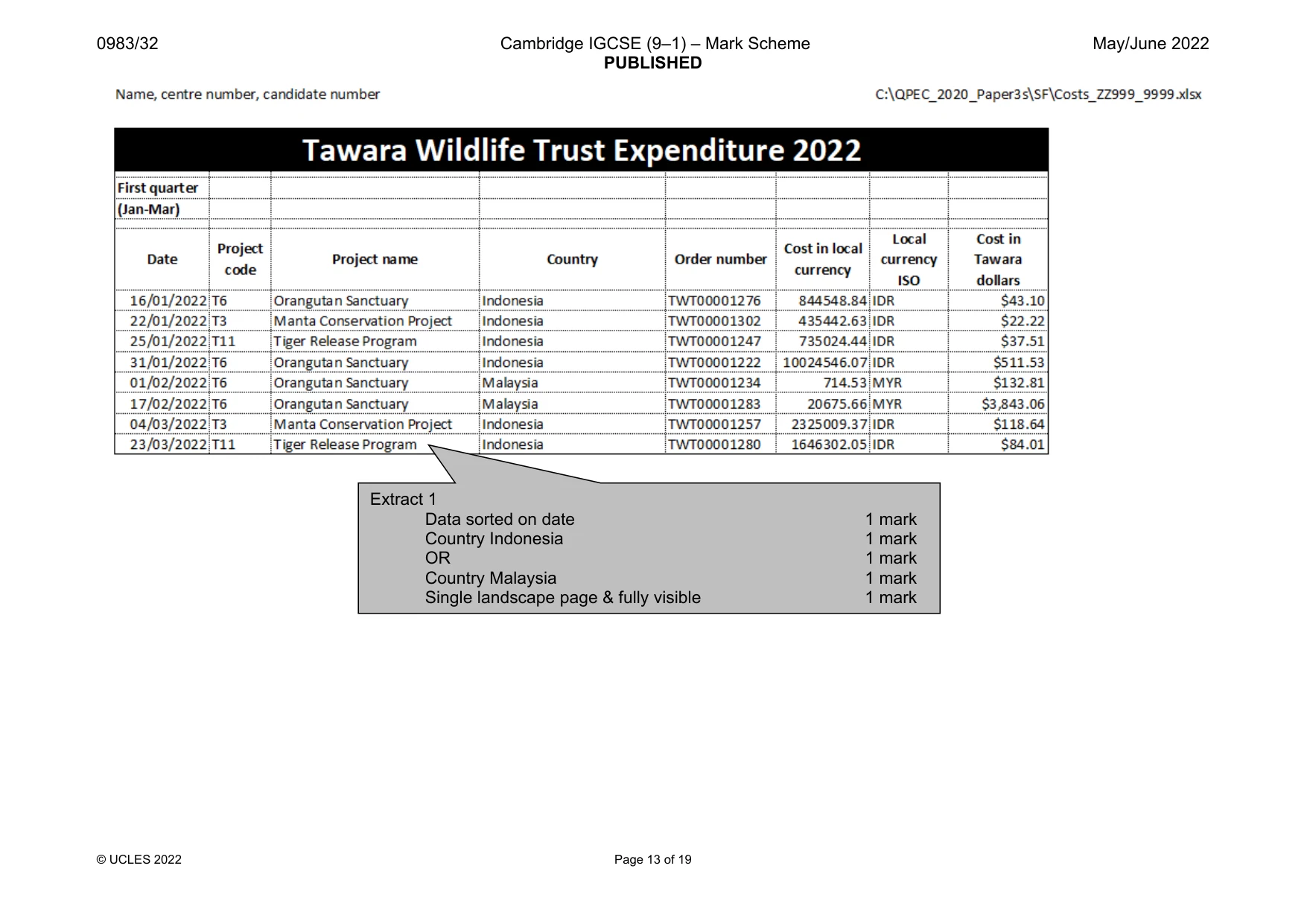 0983/32

Cambridge IGCSE (9–1) – Mark Scheme
PUBLISHED

May/June 2022

Name, centre number, candidate number

C:\QPEC_2020_Paper3s\SF\Costs_ZZ999_9999.xlsx

Tawara Wildlife Trust Expenditure 2022

First quarter
(Jan-Mar)

| Date | Project code | Project name | Country | Order number | Cost in local currency | Local currency ISO | Cost in Tawara dollars |
|---|---|---|---|---|---|---|---|
| 16/01/2022 | T6 | Orangutan Sanctuary | Indonesia | TWT00001276 | 844548.84 | IDR | $43.10 |
| 22/01/2022 | T3 | Manta Conservation Project | Indonesia | TWT00001302 | 435442.63 | IDR | $22.22 |
| 25/01/2022 | T11 | Tiger Release Program | Indonesia | TWT00001247 | 735024.44 | IDR | $37.51 |
| 31/01/2022 | T6 | Orangutan Sanctuary | Indonesia | TWT00001222 | 10024546.07 | IDR | $511.53 |
| 01/02/2022 | T6 | Orangutan Sanctuary | Malaysia | TWT00001234 | 714.53 | MYR | $132.81 |
| 17/02/2022 | T6 | Orangutan Sanctuary | Malaysia | TWT00001283 | 20675.66 | MYR | $3,843.06 |
| 04/03/2022 | T3 | Manta Conservation Project | Indonesia | TWT00001257 | 2325009.37 | IDR | $118.64 |
| 23/03/2022 | T11 | Tiger Release Program | Indonesia | TWT00001280 | 1646302.05 | IDR | $84.01 |

Extract 1
Data sorted on date 1 mark
Country Indonesia 1 mark
OR 1 mark
Country Malaysia 1 mark
Single landscape page & fully visible 1 mark

© UCLES 2022

Page 13 of 19